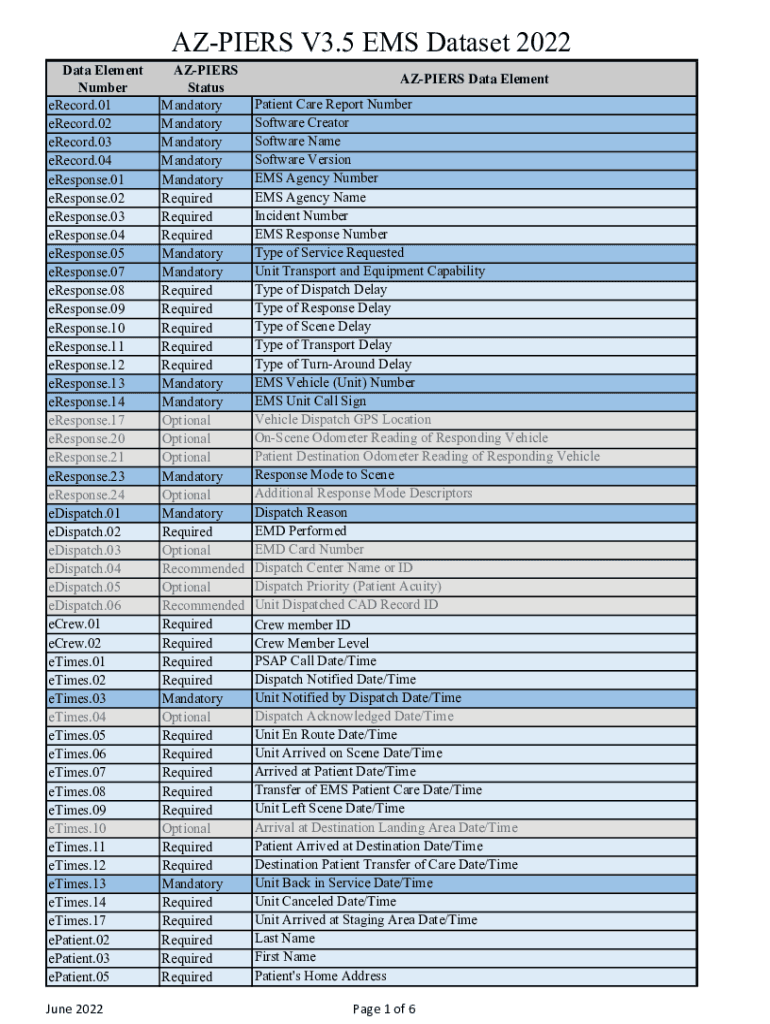 AZ-PIERS V3.5 EMS Dataset 2022

| Data Element Number | AZ-PIERS Status | AZ-PIERS Data Element |
|---|---|---|
| eRecord.01 | Mandatory | Patient Care Report Number |
| eRecord.02 | Mandatory | Software Creator |
| eRecord.03 | Mandatory | Software Name |
| eRecord.04 | Mandatory | Software Version |
| eResponse.01 | Mandatory | EMS Agency Number |
| eResponse.02 | Required | EMS Agency Name |
| eResponse.03 | Required | Incident Number |
| eResponse.04 | Required | EMS Response Number |
| eResponse.05 | Mandatory | Type of Service Requested |
| eResponse.07 | Mandatory | Unit Transport and Equipment Capability |
| eResponse.08 | Required | Type of Dispatch Delay |
| eResponse.09 | Required | Type of Response Delay |
| eResponse.10 | Required | Type of Scene Delay |
| eResponse.11 | Required | Type of Transport Delay |
| eResponse.12 | Required | Type of Turn-Around Delay |
| eResponse.13 | Mandatory | EMS Vehicle (Unit) Number |
| eResponse.14 | Mandatory | EMS Unit Call Sign |
| eResponse.17 | Optional | Vehicle Dispatch GPS Location |
| eResponse.20 | Optional | On-Scene Odometer Reading of Responding Vehicle |
| eResponse.21 | Optional | Patient Destination Odometer Reading of Responding Vehicle |
| eResponse.23 | Mandatory | Response Mode to Scene |
| eResponse.24 | Optional | Additional Response Mode Descriptors |
| eDispatch.01 | Mandatory | Dispatch Reason |
| eDispatch.02 | Required | EMD Performed |
| eDispatch.03 | Optional | EMD Card Number |
| eDispatch.04 | Recommended | Dispatch Center Name or ID |
| eDispatch.05 | Optional | Dispatch Priority (Patient Acuity) |
| eDispatch.06 | Recommended | Unit Dispatched CAD Record ID |
| eCrew.01 | Required | Crew member ID |
| eCrew.02 | Required | Crew Member Level |
| eTimes.01 | Required | PSAP Call Date/Time |
| eTimes.02 | Required | Dispatch Notified Date/Time |
| eTimes.03 | Mandatory | Unit Notified by Dispatch Date/Time |
| eTimes.04 | Optional | Dispatch Acknowledged Date/Time |
| eTimes.05 | Required | Unit En Route Date/Time |
| eTimes.06 | Required | Unit Arrived on Scene Date/Time |
| eTimes.07 | Required | Arrived at Patient Date/Time |
| eTimes.08 | Required | Transfer of EMS Patient Care Date/Time |
| eTimes.09 | Required | Unit Left Scene Date/Time |
| eTimes.10 | Optional | Arrival at Destination Landing Area Date/Time |
| eTimes.11 | Required | Patient Arrived at Destination Date/Time |
| eTimes.12 | Required | Destination Patient Transfer of Care Date/Time |
| eTimes.13 | Mandatory | Unit Back in Service Date/Time |
| eTimes.14 | Required | Unit Canceled Date/Time |
| eTimes.17 | Required | Unit Arrived at Staging Area Date/Time |
| ePatient.02 | Required | Last Name |
| ePatient.03 | Required | First Name |
| ePatient.05 | Required | Patient's Home Address |

June 2022

Page 1 of 6